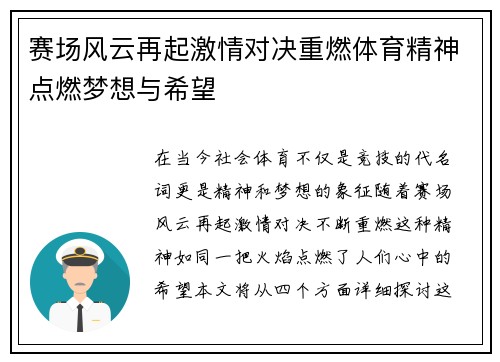 赛场风云再起激情对决重燃体育精神点燃梦想与希望

在当今社会体育不仅是竞技的代名词更是精神和梦想的象征随着赛场风云再起激情对决不断重燃这种精神如同一把火焰点燃了人们心中的希望本文将从四个方面详细探讨这